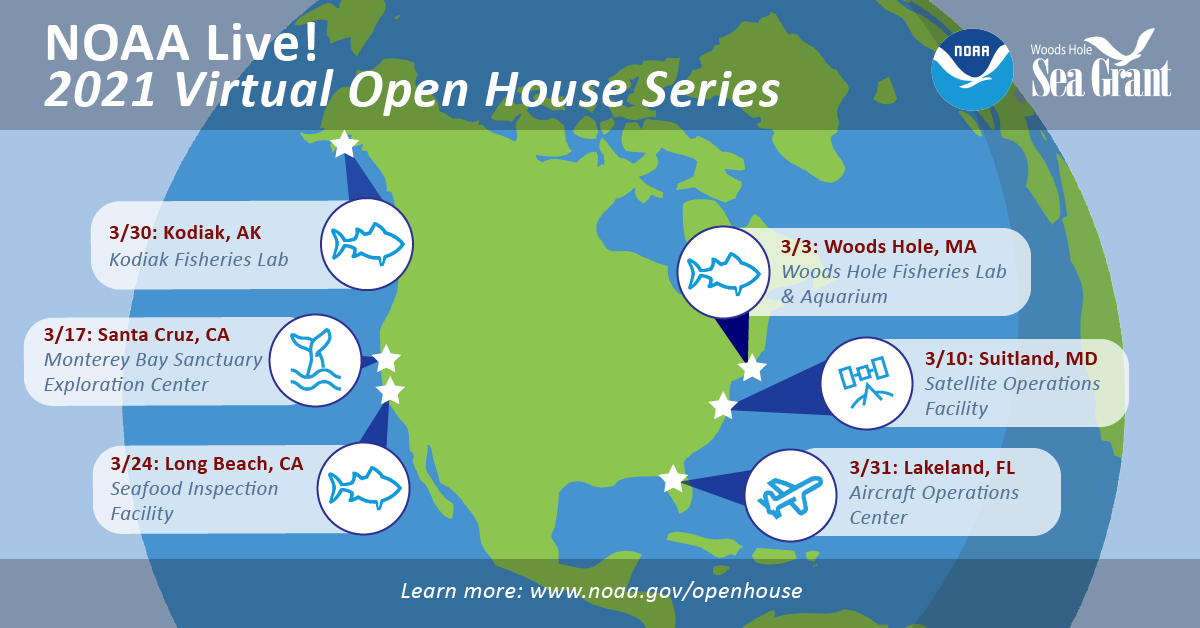 NOAA Live!
2021 Virtual Open House Series

NOAA

Woods Hole Sea Grant

3/30: Kodiak, AK
Kodiak Fisheries Lab

3/17: Santa Cruz, CA
Monterey Bay Sanctuary Exploration Center

3/24: Long Beach, CA
Seafood Inspection Facility

3/3: Woods Hole, MA
Woods Hole Fisheries Lab & Aquarium

3/10: Suitland, MD
Satellite Operations Facility

3/31: Lakeland, FL
Aircraft Operations Center

Learn more: www.noaa.gov/openhouse